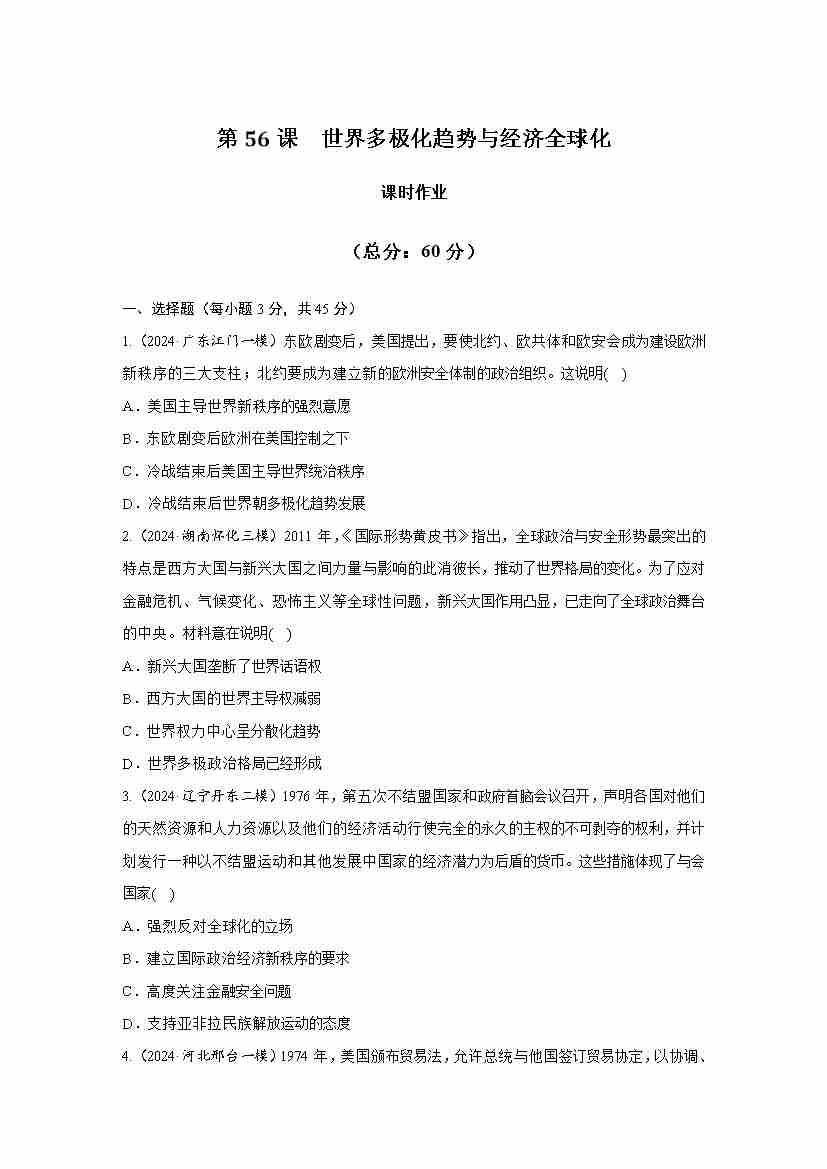 第 56 课　世界多极化趋势与经济全球化

课时作业

（总分：60 分）

一、选择题（每小题 3 分，共 45 分）

1.（2024·广东江门一模）东欧剧变后，美国提出，要使北约、欧共体和欧安会成为建设欧洲新秩序的三大支柱；北约要成为建立新的欧洲安全体制的政治组织。这说明(　)

A．美国主导世界新秩序的强烈意愿

B．东欧剧变后欧洲在美国控制之下

C．冷战结束后美国主导世界统治秩序

D．冷战结束后世界朝多极化趋势发展

2.（2024·湖南怀化三模）2011 年，《国际形势黄皮书》指出，全球政治与安全形势最突出的特点是西方大国与新兴大国之间力量与影响的此消彼长，推动了世界格局的变化。为了应对金融危机、气候变化、恐怖主义等全球性问题，新兴大国作用凸显，已走向了全球政治舞台的中央。材料意在说明(　)

A．新兴大国垄断了世界话语权

B．西方大国的世界主导权减弱

C．世界权力中心呈分散化趋势

D．世界多极政治格局已经形成

3.（2024·辽宁丹东二模）1976 年，第五次不结盟国家和政府首脑会议召开，声明各国对他们的天然资源和人力资源以及他们的经济活动行使完全的永久的主权的不可剥夺的权利，并计划发行一种以不结盟运动和其他发展中国家的经济潜力为后盾的货币。这些措施体现了与会国家(　)

A．强烈反对全球化的立场

B．建立国际政治经济新秩序的要求

C．高度关注金融安全问题

D．支持亚非拉民族解放运动的态度

4.（2024·河北邢台一模）1974 年，美国颁布贸易法，允许总统与他国签订贸易协定，以协调、